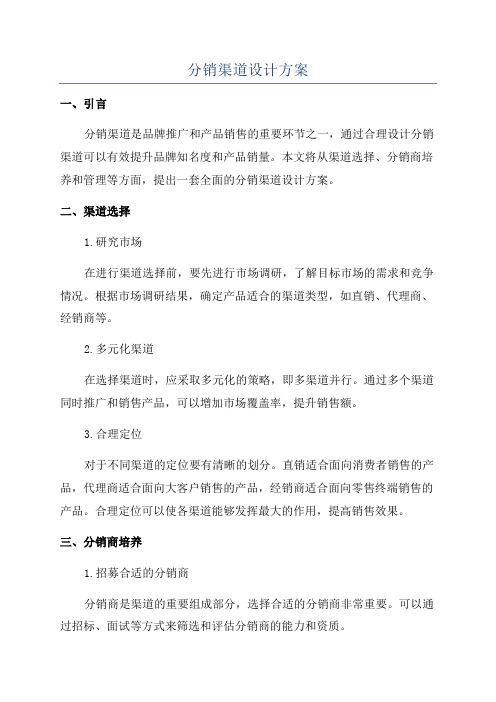 分销渠道设计方案

一、引言

分销渠道是品牌推广和产品销售的重要环节之一，通过合理设计分销渠道可以有效提升品牌知名度和产品销量。本文将从渠道选择、分销商培养和管理等方面，提出一套全面的分销渠道设计方案。

二、渠道选择

1.研究市场

在进行渠道选择前，要先进行市场调研，了解目标市场的需求和竞争情况。根据市场调研结果，确定产品适合的渠道类型，如直销、代理商、经销商等。

2.多元化渠道

在选择渠道时，应采取多元化的策略，即多渠道并行。通过多个渠道同时推广和销售产品，可以增加市场覆盖率，提升销售额。

3.合理定位

对于不同渠道的定位要有清晰的划分。直销适合面向消费者销售的产品，代理商适合面向大客户销售的产品，经销商适合面向零售终端销售的产品。合理定位可以使各渠道能够发挥最大的作用，提高销售效果。

三、分销商培养

1.招募合适的分销商

分销商是渠道的重要组成部分，选择合适的分销商非常重要。可以通过招标、面试等方式来筛选和评估分销商的能力和资质。